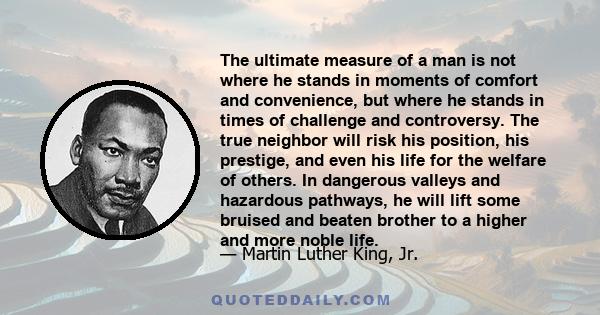 The ultimate measure of a man is not where he stands in moments of comfort and convenience, but where he stands in times of challenge and controversy. The true neighbor will risk his position, his prestige, and even his life for the welfare of others. In dangerous valleys and hazardous pathways, he will lift some bruised and beaten brother to a higher and more noble life.

— Martin Luther King, Jr.

QUOTEDDAILY.COM